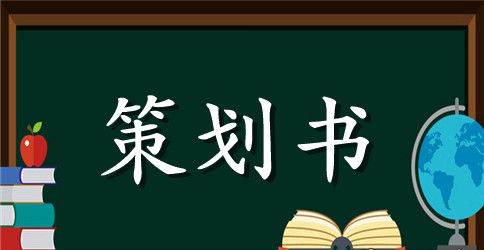 策划书